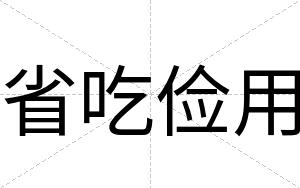 省吃俭用